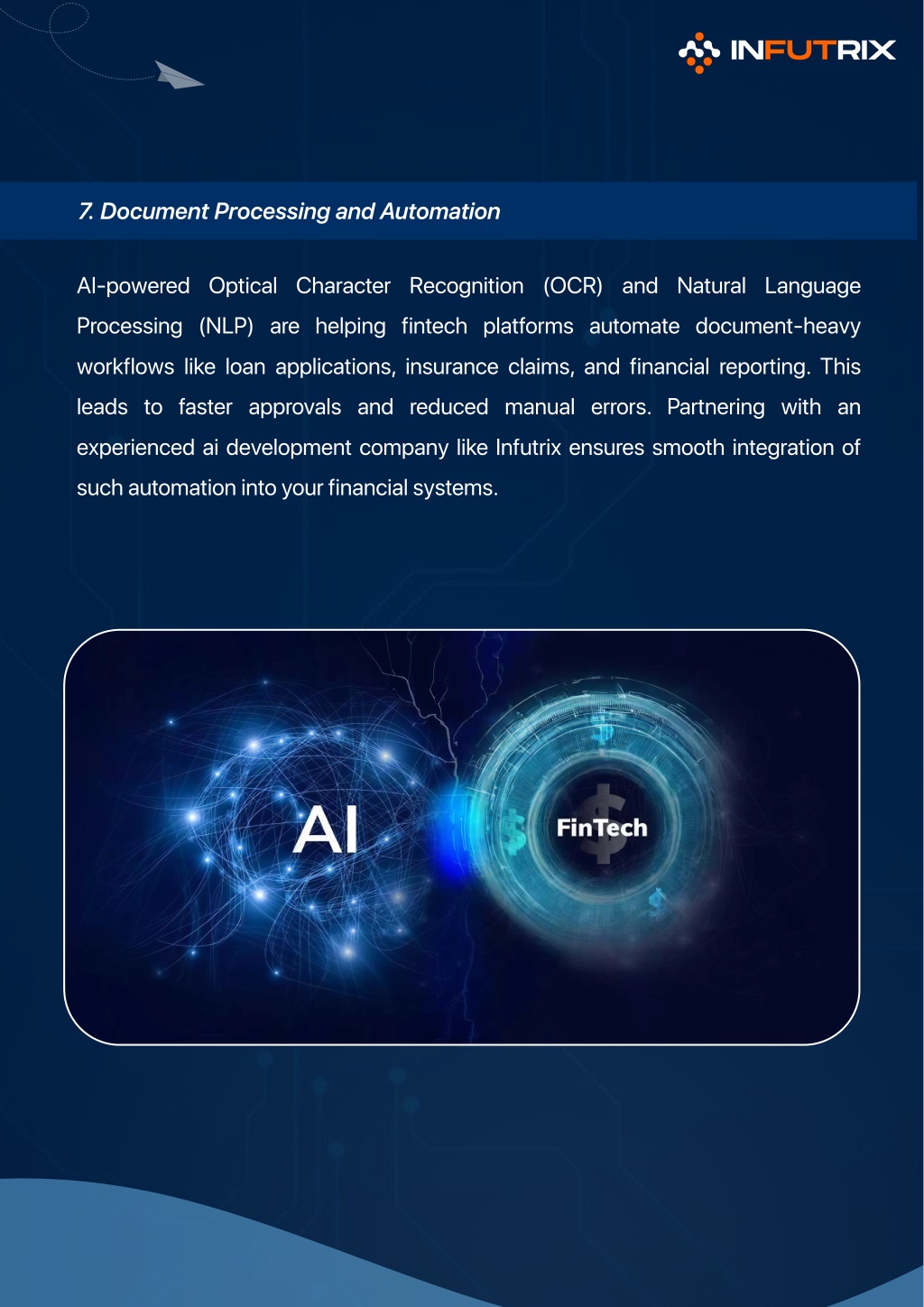 INFUTRIX

7. Document Processing and Automation

AI-powered Optical Character Recognition (OCR) and Natural Language Processing (NLP) are helping fintech platforms automate document-heavy workflows like loan applications, insurance claims, and financial reporting. This leads to faster approvals and reduced manual errors. Partnering with an experienced ai development company like Infutrix ensures smooth integration of such automation into your financial systems.

AI

FinTech